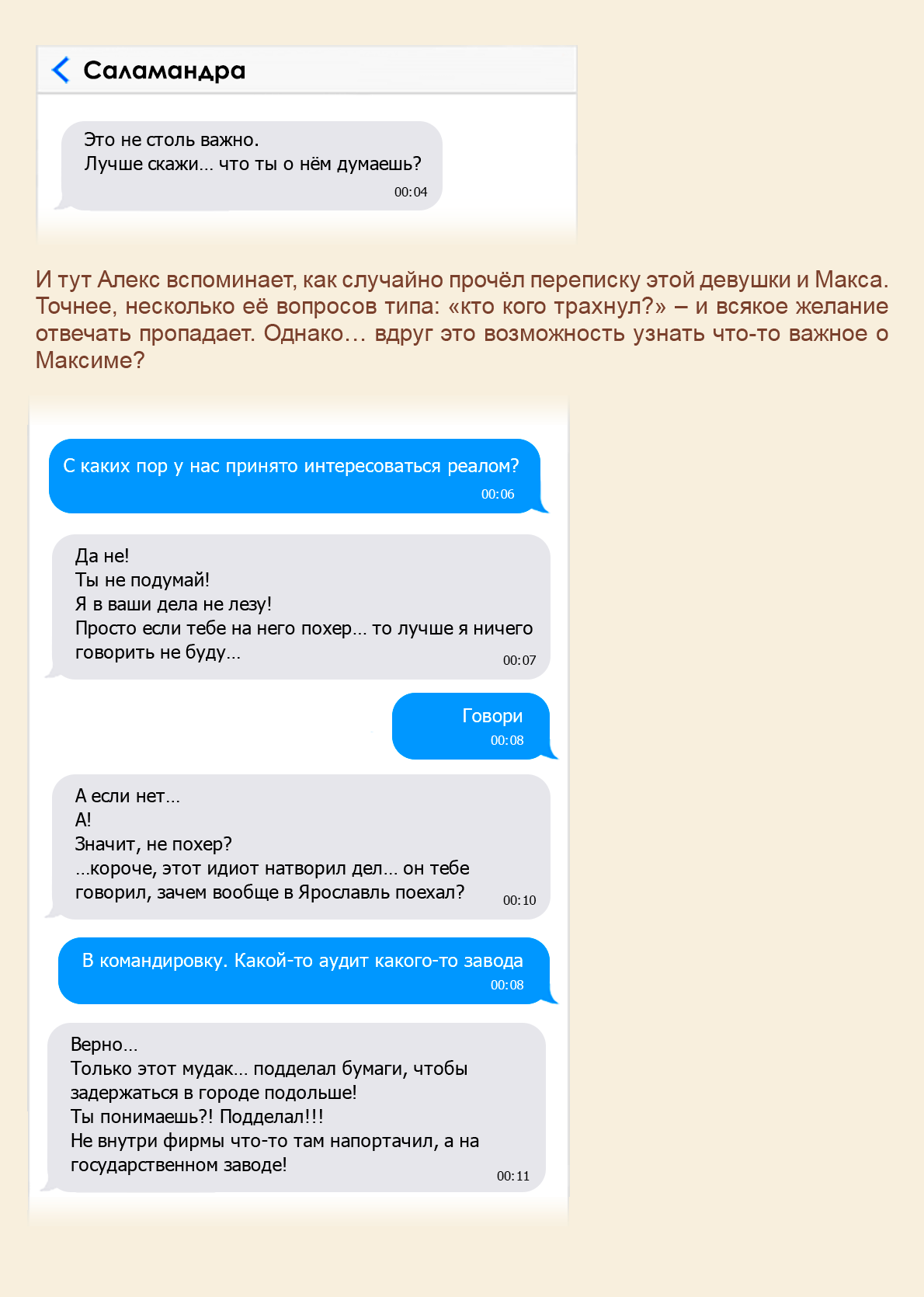 Саламандра

Это не столь важно.
Лучше скажи… что ты о нём думаешь?
00:04

И тут Алекс вспоминает, как случайно прочёл переписку этой девушки и Макса. Точнее, несколько её вопросов типа: «кто кого трахнул?» – и всякое желание отвечать пропадает. Однако… вдруг это возможность узнать что-то важное о Максиме?

С каких пор у нас принято интересоваться реалом?
00:06

Да не!
Ты не подумай!
Я в ваши дела не лезу!
Просто если тебе на него похер… то лучше я ничего говорить не буду…
00:07

Говори
00:08

А если нет…
А!
Значит, не похер?
…короче, этот идиот натворил дел… он тебе говорил, зачем вообще в Ярославль поехал?
00:10

В командировку. Какой-то аудит какого-то завода
00:08

Верно…
Только этот мудак… подделал бумаги, чтобы задержаться в городе подольше!
Ты понимаешь?! Подделал!!!
Не внутри фирмы что-то там напортачил, а на государственном заводе!
00:11